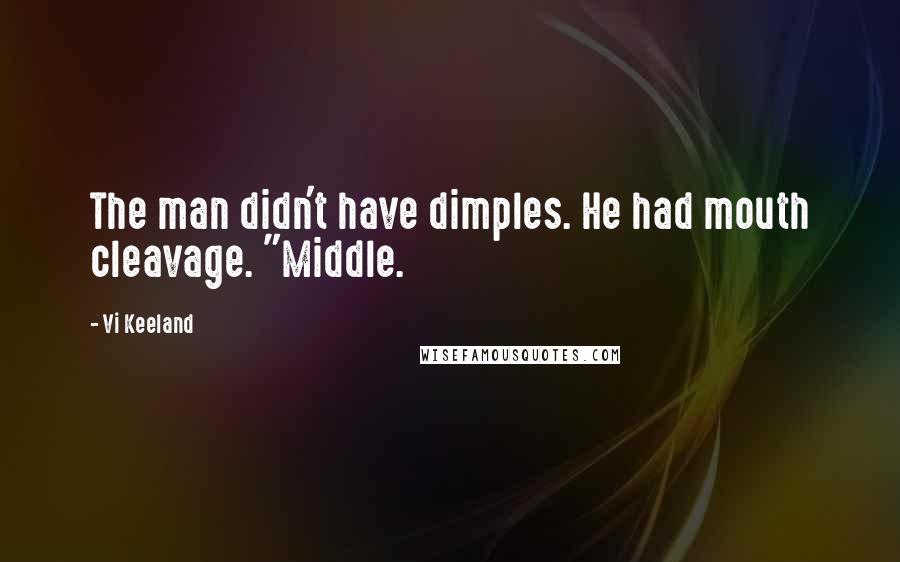 The man didn't have dimples. He had mouth cleavage. "Middle.

- Vi Keeland

WISEFAMOUSQUOTES.COM